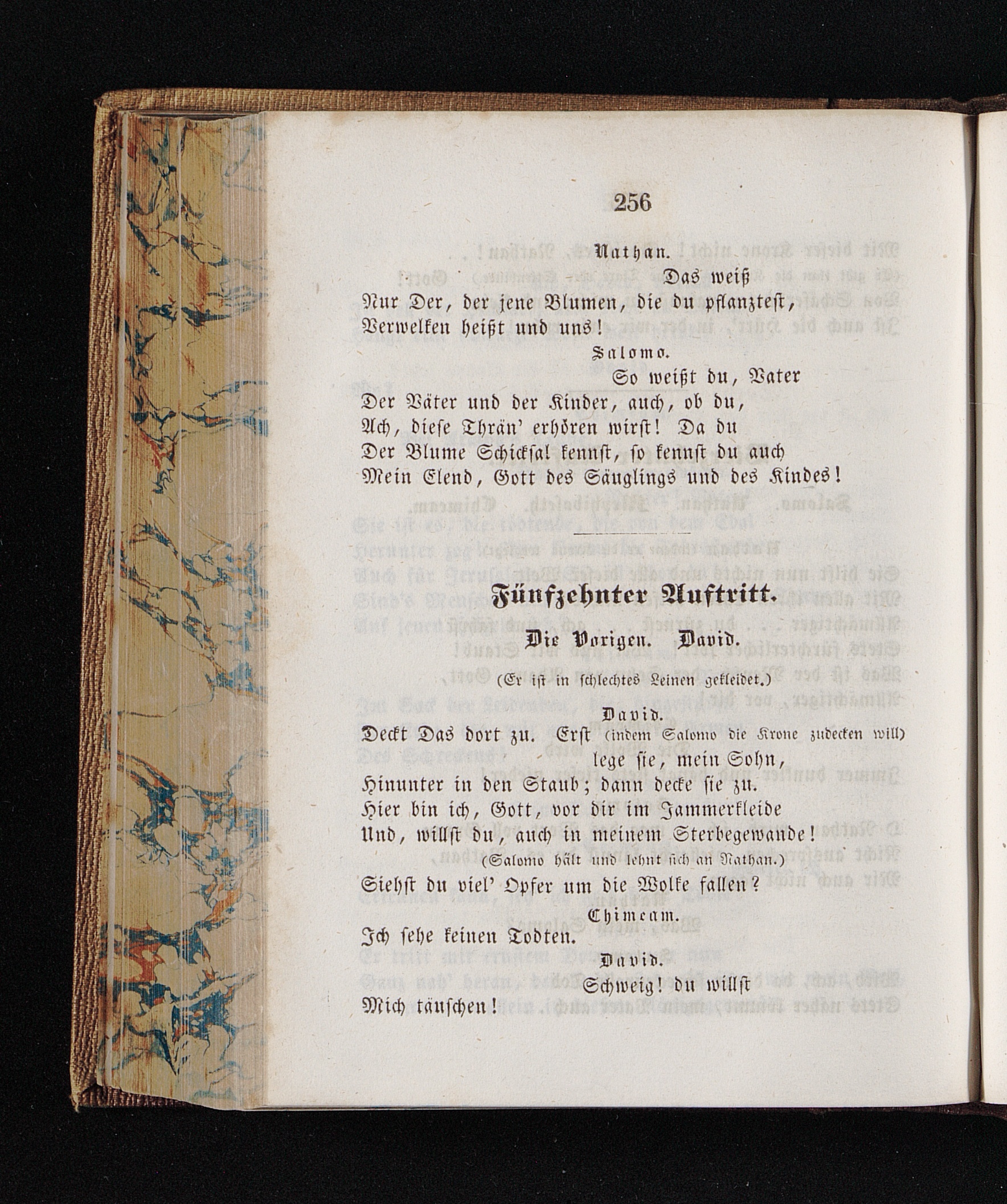 256

Nathan.

Das weiß

Nur Der, der jene Blumen, die du pflanztest, Verwelken heißt und uns!

Salomo.

So weißt du, Vater

Der Väter und der Kinder, auch, ob du, Ach, diese Thrän' erhören wirst! Da du Der Blume Schicksal kennst, so kennst du auch Mein Elend, Gott des Säuglings und des Kindes!

Fünfzehnter Auftritt.

Die Vorigen. David.

(Er ist in schlechtes Leinen gekleidet.)

David.

Deckt Das dort zu. Erst (indem Salomo die Krone zudecken will) lege sie, mein Sohn, Hinunter in den Staub; dann decke sie zu. Hier bin ich, Gott, vor dir im Jammerkleide Und, willst du, auch in meinem Sterbegewande!

(Salomo hält und lehnt sich an Nathan.)

Siehst du viel' Opfer um die Wolke fallen?

Chimeam.

Ich sehe keinen Todten.

David.

Schweig! du willst Mich täuschen!